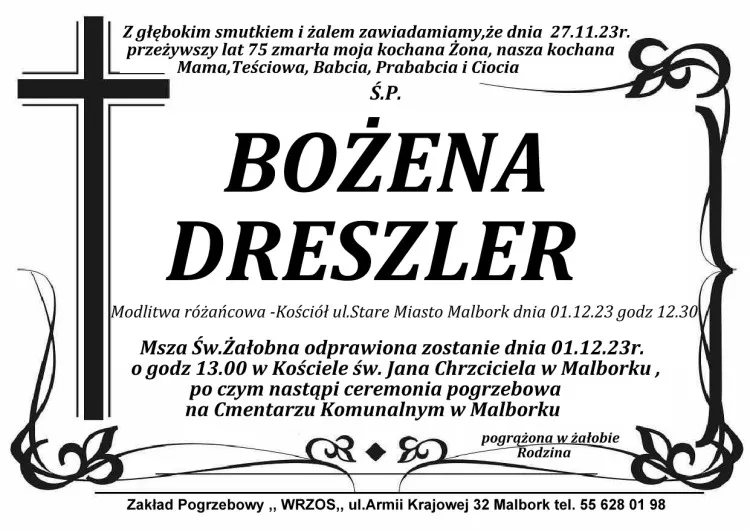 Z głębokim smutkiem i żalem zawiadamiamy,że dnia 27.11.23r. przeżywszy lat 75 zmarła moja kochana Żona, nasza kochana Mama,Teściowa, Babcia, Prababcia i Ciocia

Ś.P.

BOŻENA DRESZLER

Modlitwa różańcowa -Kościół ul.Stare Miasto Malbork dnia 01.12.23 godz 12.30

Msza Św.Żałobna odprawiona zostanie dnia 01.12.23r. o godz 13.00 w Kościele św. Jana Chrzciciela w Malborku , po czym nastąpi ceremonia pogrzebowa na Cmentarzu Komunalnym w Malborku

pogrążona w żałobie
Rodzina

Zakład Pogrzebowy ,, WRZOS,, ul.Armii Krajowej 32 Malbork tel. 55 628 01 98